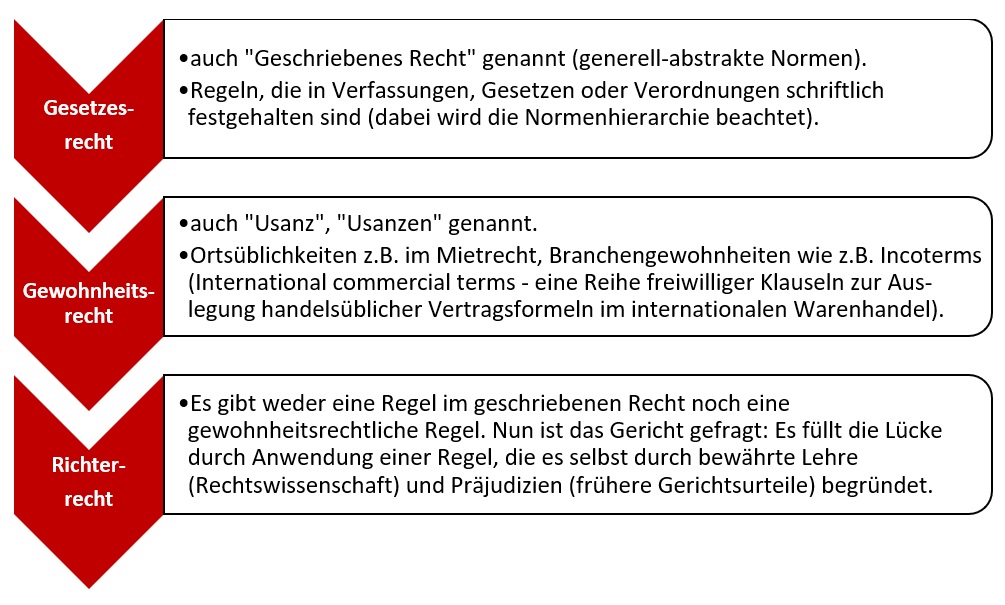 Gesetzesrecht

•auch "Geschriebenes Recht" genannt (generell-abstrakte Normen).

•Regeln, die in Verfassungen, Gesetzen oder Verordnungen schriftlich festgehalten sind (dabei wird die Normenhierarchie beachtet).

Gewohnheitsrecht

•auch "Usanz", "Usanzen" genannt.

•Ortsüblichkeiten z.B. im Mietrecht, Branchengewohnheiten wie z.B. Incoterms (International commercial terms - eine Reihe freiwilliger Klauseln zur Auslegung handelsüblicher Vertragsformeln im internationalen Warenhandel).

Richterrecht

•Es gibt weder eine Regel im geschriebenen Recht noch eine gewohnheitsrechtliche Regel. Nun ist das Gericht gefragt: Es füllt die Lücke durch Anwendung einer Regel, die es selbst durch bewährte Lehre (Rechtswissenschaft) und Präjudizien (frühere Gerichtsurteile) begründet.